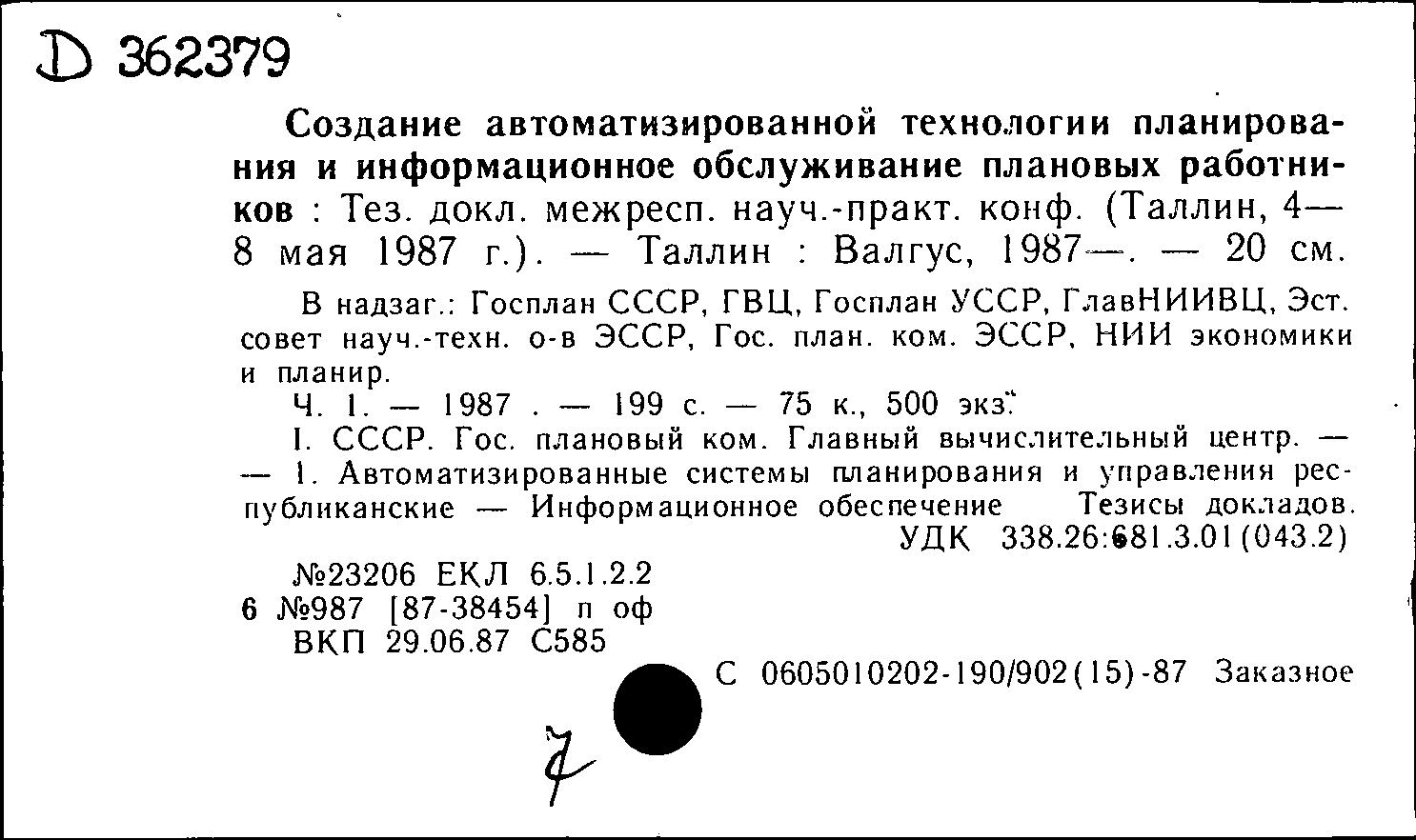 D 362379

Создание автоматизированной технологии планирования и информационное обслуживание плановых работников : Тез. докл. межресп. науч.-практ. конф. (Таллин, 4—8 мая 1987 г.). — Таллин : Валгус, 1987—. — 20 см.

В надзаг.: Госплан СССР, ГВЦ, Госплан УССР, ГлавНИИВЦ, Эст. совет науч.-техн. о-в ЭССР, Гос. план. ком. ЭССР, НИИ экономики и планир.

Ч. 1. — 1987 . — 199 с. — 75 к., 500 экз.

I. СССР. Гос. плановый ком. Главный вычислительный центр. — — 1. Автоматизированные системы планирования и управления республиканские — Информационное обеспечение Тезисы докладов.

УДК 338.26:681.3.01(043.2)

№23206 ЕКЛ 6.5.1.2.2
6 №987 [87-38454] п оф
ВКП 29.06.87 С585

С 0605010202-190/902(15)-87 Заказное

7